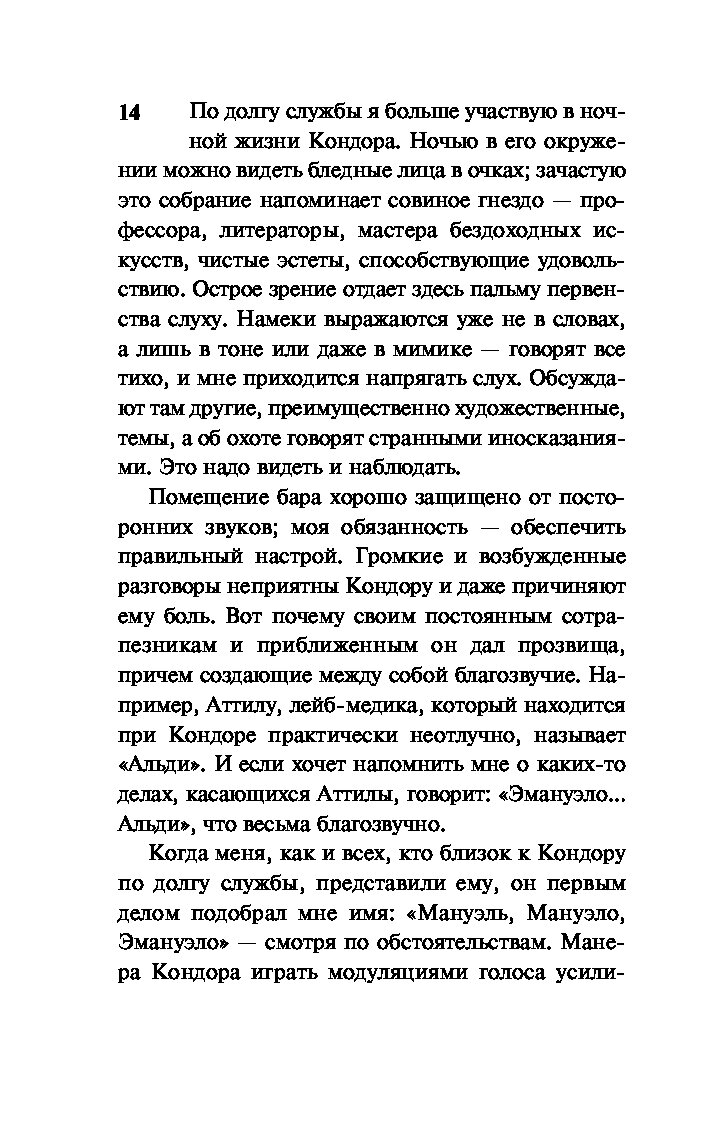 14

По долгу службы я больше участвую в ночной жизни Кондора. Ночью в его окружении можно видеть бледные лица в очках; зачастую это собрание напоминает совиное гнездо — профессора, литераторы, мастера бездоходных искусств, чистые эстеты, способствующие удовольствию. Острое зрение отдает здесь пальму первенства слуху. Намеки выражаются уже не в словах, а лишь в тоне или даже в мимике — говорят все тихо, и мне приходится напрягать слух. Обсуждают там другие, преимущественно художественные, темы, а об охоте говорят странными иносказаниями. Это надо видеть и наблюдать.

Помещение бара хорошо защищено от посторонних звуков; моя обязанность — обеспечить правильный настрой. Громкие и возбужденные разговоры неприятны Кондору и даже причиняют ему боль. Вот почему своим постоянным сотрапезникам и приближенным он дал прозвища, причем создающие между собой благозвучие. Например, Аттилу, лейб-медика, который находится при Кондоре практически неотлучно, называет «Альди». И если хочет напомнить мне о каких-то делах, касающихся Аттилы, говорит: «Эмануэло... Альди», что весьма благозвучно.

Когда меня, как и всех, кто близок к Кондору по долгу службы, представили ему, он первым делом подобрал мне имя: «Мануэль, Мануэло, Эмануэло» — смотря по обстоятельствам. Манера Кондора играть модуляциями голоса усили-